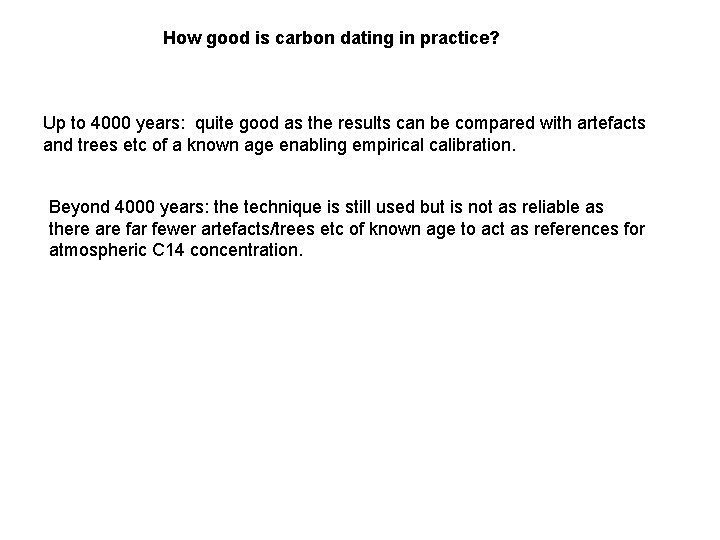 How good is carbon dating in practice?

Up to 4000 years: quite good as the results can be compared with artefacts and trees etc of a known age enabling empirical calibration.

Beyond 4000 years: the technique is still used but is not as reliable as there are far fewer artefacts/trees etc of known age to act as references for atmospheric C14 concentration.